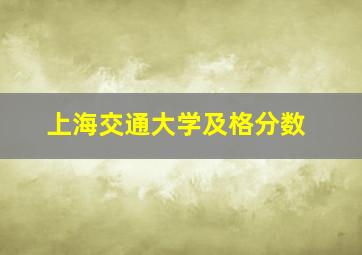 上海交通大学及格分数